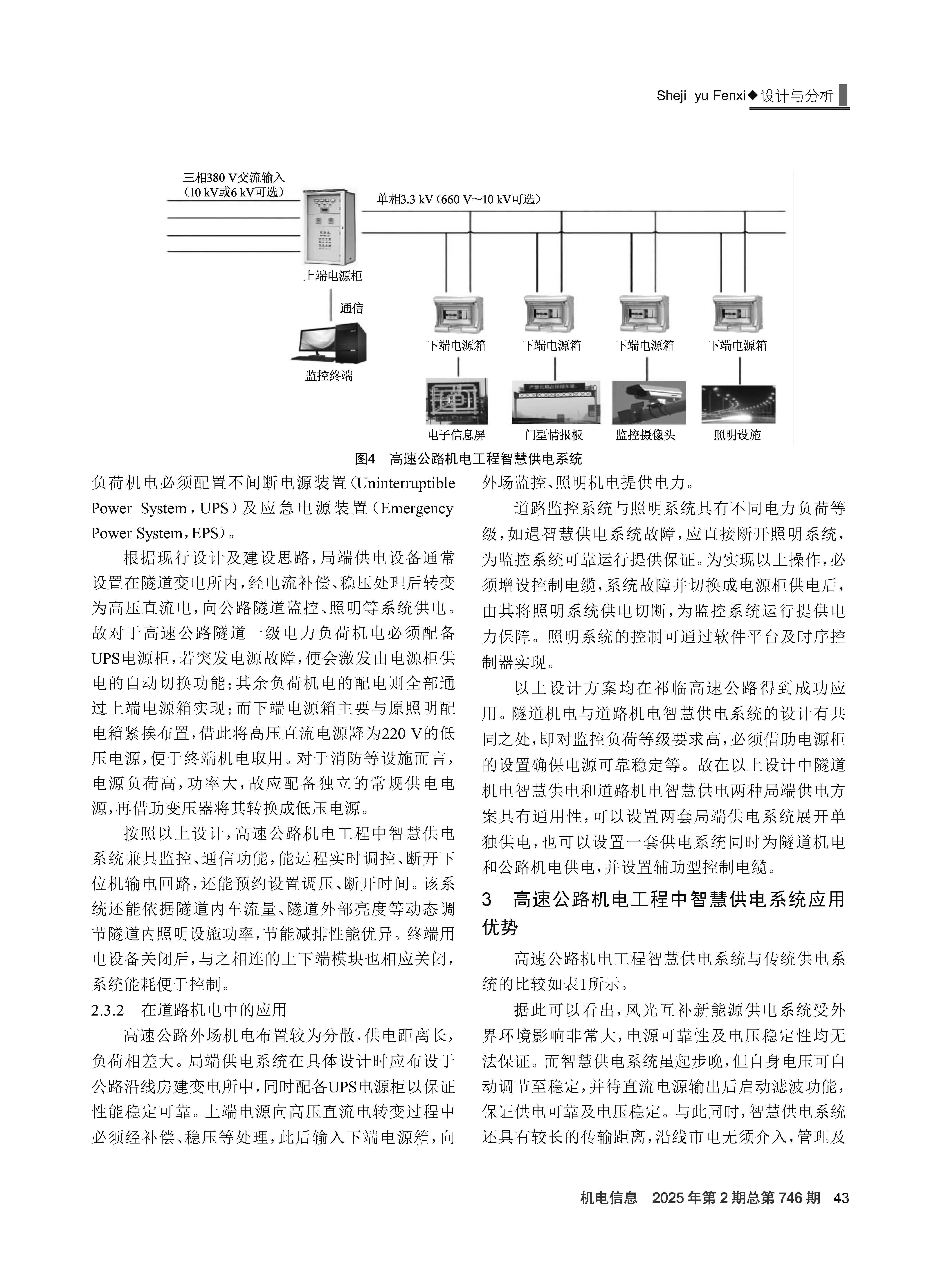 Sheji yu Fenxi◆设计与分析

三相380 V交流输入
（10 kV或6 kV可选）
单相3.3 kV（660 V～10 kV可选）
上端电源柜
通信
监控终端
下端电源箱
下端电源箱
下端电源箱
下端电源箱
电子信息屏
门型情报板
监控摄像头
照明设施

图4 高速公路机电工程智慧供电系统

负荷机电必须配置不间断电源装置（Uninterruptible Power System，UPS）及应急电源装置（Emergency Power System，EPS）。

根据现行设计及建设思路，局端供电设备通常设置在隧道变电所内，经电流补偿、稳压处理后转变为高压直流电，向公路隧道监控、照明等系统供电。故对于高速公路隧道一级电力负荷机电必须配备UPS电源柜，若突发电源故障，便会激发由电源柜供电的自动切换功能；其余负荷机电的配电则全部通过上端电源箱实现；而下端电源箱主要与原照明配电箱紧挨布置，借此将高压直流电源降为220 V的低压电源，便于终端机电取用。对于消防等设施而言，电源负荷高，功率大，故应配备独立的常规供电电源，再借助变压器将其转换成低压电源。

按照以上设计，高速公路机电工程中智慧供电系统兼具监控、通信功能，能远程实时调控、断开下位机输电回路，还能预约设置调压、断开时间。该系统还能依据隧道内车流量、隧道外部亮度等动态调节隧道内照明设施功率，节能减排性能优异。终端用电设备关闭后，与之相连的上下端模块也相应关闭，系统能耗便于控制。

2.3.2 在道路机电中的应用

高速公路外场机电布置较为分散，供电距离长，负荷相差大。局端供电系统在具体设计时应布设于公路沿线房建变电所中，同时配备UPS电源柜以保证性能稳定可靠。上端电源向高压直流电转变过程中必须经补偿、稳压等处理，此后输入下端电源箱，向外场监控、照明机电提供电力。

道路监控系统与照明系统具有不同电力负荷等级，如遇智慧供电系统故障，应直接断开照明系统，为监控系统可靠运行提供保证。为实现以上操作，必须增设控制电缆，系统故障并切换成电源柜供电后，由其将照明系统供电切断，为监控系统运行提供电力保障。照明系统的控制可通过软件平台及时序控制器实现。

以上设计方案均在祁临高速公路得到成功应用。隧道机电与道路机电智慧供电系统的设计有共同之处，即对监控负荷等级要求高，必须借助电源柜的设置确保电源可靠稳定等。故在以上设计中隧道机电智慧供电和道路机电智慧供电两种局端供电方案具有通用性，可以设置两套局端供电系统展开单独供电，也可以设置一套供电系统同时为隧道机电和公路机电供电，并设置辅助型控制电缆。

3 高速公路机电工程中智慧供电系统应用优势

高速公路机电工程智慧供电系统与传统供电系统的比较如表1所示。

据此可以看出，风光互补新能源供电系统受外界环境影响非常大，电源可靠性及电压稳定性均无法保证。而智慧供电系统虽起步晚，但自身电压可自动调节至稳定，并待直流电源输出后启动滤波功能，保证供电可靠及电压稳定。与此同时，智慧供电系统还具有较长的传输距离，沿线市电无须介入，管理及

机电信息 2025年第2期总第746期 43